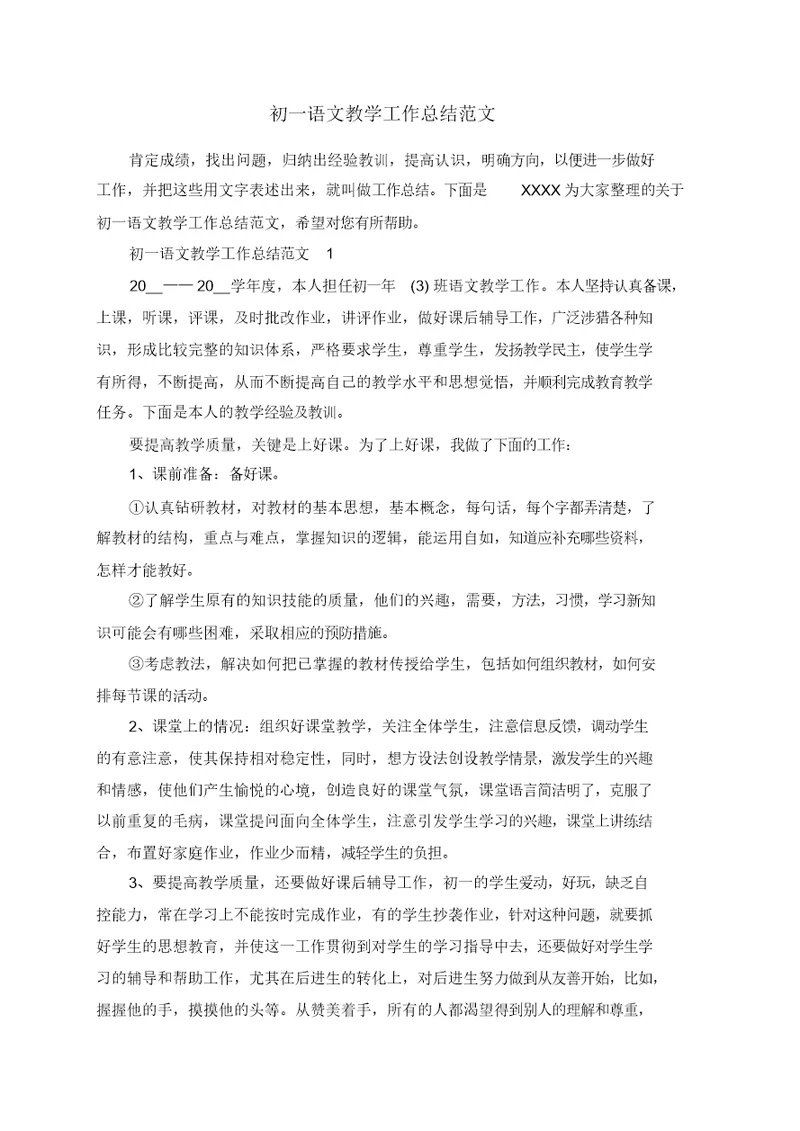 初一语文教学工作总结范文

肯定成绩，找出问题，归纳出经验教训，提高认识，明确方向，以便进一步做好工作，并把这些用文字表述出来，就叫做工作总结。下面是 XXXX 为大家整理的关于初一语文教学工作总结范文，希望对您有所帮助。

初一语文教学工作总结范文 1

20__—— 20__学年度，本人担任初一年 (3) 班语文教学工作。本人坚持认真备课，上课，听课，评课，及时批改作业，讲评作业，做好课后辅导工作，广泛涉猎各种知识，形成比较完整的知识体系，严格要求学生，尊重学生，发扬教学民主，使学生学有所得，不断提高，从而不断提高自己的教学水平和思想觉悟，并顺利完成教育教学任务。下面是本人的教学经验及教训。

要提高教学质量，关键是上好课。为了上好课，我做了下面的工作：

1、课前准备：备好课。

①认真钻研教材，对教材的基本思想，基本概念，每句话，每个字都弄清楚，了解教材的结构，重点与难点，掌握知识的逻辑，能运用自如，知道应补充哪些资料，怎样才能教好。

②了解学生原有的知识技能的质量，他们的兴趣，需要，方法，习惯，学习新知识可能会有哪些困难，采取相应的预防措施。

③考虑教法，解决如何把已掌握的教材传授给学生，包括如何组织教材，如何安排每节课的活动。

2、课堂上的情况：组织好课堂教学，关注全体学生，注意信息反馈，调动学生的有意注意，使其保持相对稳定性，同时，想方设法创设教学情景，激发学生的兴趣和情感，使他们产生愉悦的心境，创造良好的课堂气氛，课堂语言简洁明了，克服了以前重复的毛病，课堂提问面向全体学生，注意引发学生学习的兴趣，课堂上讲练结合，布置好家庭作业，作业少而精，减轻学生的负担。

3、要提高教学质量，还要做好课后辅导工作，初一的学生爱动，好玩，缺乏自控能力，常在学习上不能按时完成作业，有的学生抄袭作业，针对这种问题，就要抓好学生的思想教育，并使这一工作贯彻到对学生的学习指导中去，还要做好对学生学习的辅导和帮助工作，尤其在后进生的转化上，对后进生努力做到从友善开始，比如，握握他的手，摸摸他的头等。从赞美着手，所有的人都渴望得到别人的理解和尊重，